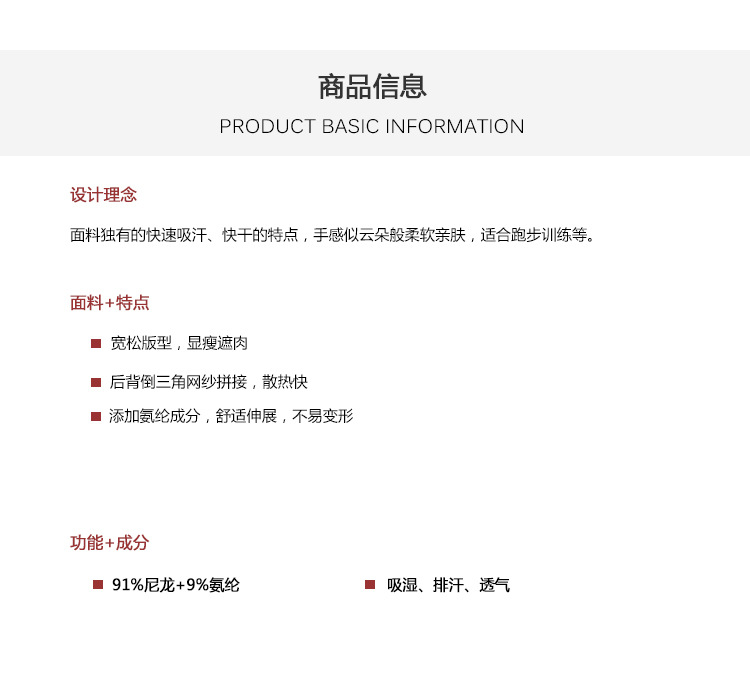 商品信息
PRODUCT BASIC INFORMATION

设计理念

面料独有的快速吸汗、快干的特点，手感似云朵般柔软亲肤，适合跑步训练等。

面料+特点

• 宽松版型，显瘦遮肉
• 后背倒三角网纱拼接，散热快
• 添加氨纶成分，舒适伸展，不易变形

功能+成分

• 91%尼龙+9%氨纶
• 吸湿、排汗、透气